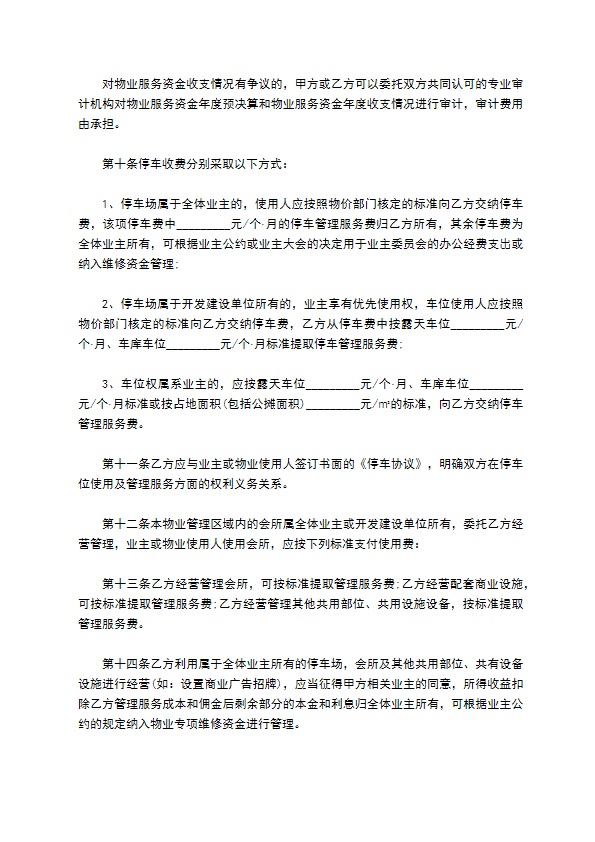 对物业服务资金收支情况有争议的，甲方或乙方可以委托双方共同认可的专业审计机构对物业服务资金年度预决算和物业服务资金年度收支情况进行审计，审计费用由承担。

第十条停车收费分别采取以下方式：

1、停车场属于全体业主的，使用人应按照物价部门核定的标准向乙方交纳停车费，该项停车费中_________元/个·月的停车管理服务费归乙方所有，其余停车费为全体业主所有，可根据业主公约或业主大会的决定用于业主委员会的办公经费支出或纳入维修资金管理;

2、停车场属于开发建设单位所有的，业主享有优先使用权，车位使用人应按照物价部门核定的标准向乙方交纳停车费，乙方从停车费中按露天车位_________元/个·月、车库车位_________元/个·月标准提取停车管理服务费;

3、车位权属系业主的，应按露天车位_________元/个·月、车库车位_________元/个·月标准或按占地面积(包括公摊面积)_________元/㎡的标准，向乙方交纳停车管理服务费。

第十一条乙方应与业主或物业使用人签订书面的《停车协议》，明确双方在停车位使用及管理服务方面的权利义务关系。

第十二条本物业管理区域内的会所属全体业主或开发建设单位所有，委托乙方经营管理，业主或物业使用人使用会所，应按下列标准支付使用费:

第十三条乙方经营管理会所，可按标准提取管理服务费;乙方经营配套商业设施，可按标准提取管理服务费;乙方经营管理其他共用部位、共用设施设备，按标准提取管理服务费。

第十四条乙方利用属于全体业主所有的停车场，会所及其他共用部位、共有设备设施进行经营(如：设置商业广告招牌)，应当征得甲方相关业主的同意，所得收益扣除乙方管理服务成本和佣金后剩余部分的本金和利息归全体业主所有，可根据业主公约的规定纳入物业专项维修资金进行管理。